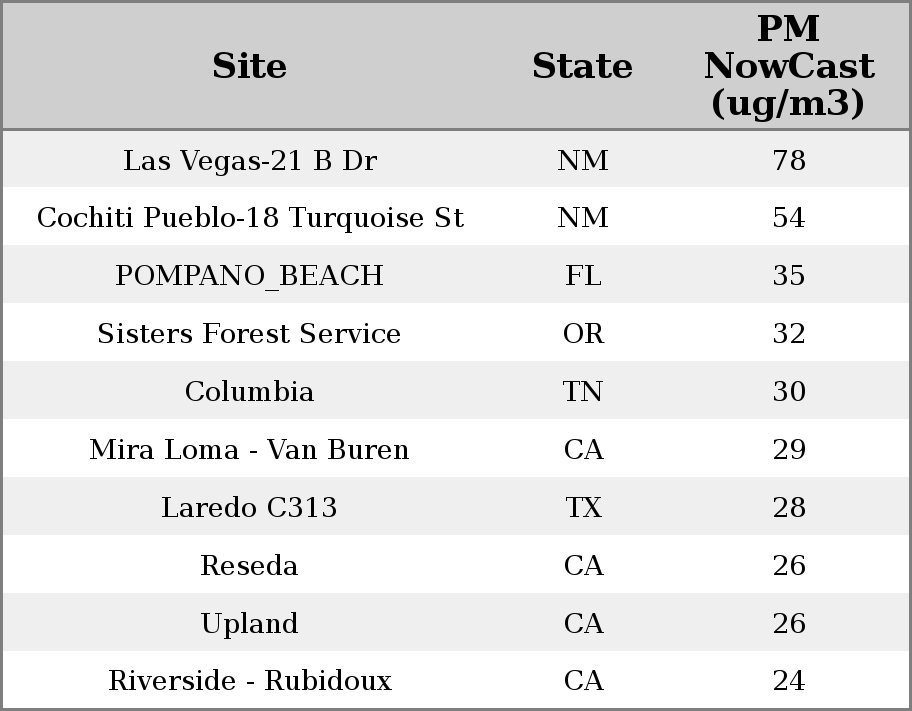 | Site | State | PM NowCast (ug/m3) |
|---|---|---|
| Las Vegas-21 B Dr | NM | 78 |
| Cochiti Pueblo-18 Turquoise St | NM | 54 |
| POMPANO_BEACH | FL | 35 |
| Sisters Forest Service | OR | 32 |
| Columbia | TN | 30 |
| Mira Loma - Van Buren | CA | 29 |
| Laredo C313 | TX | 28 |
| Reseda | CA | 26 |
| Upland | CA | 26 |
| Riverside - Rubidoux | CA | 24 |